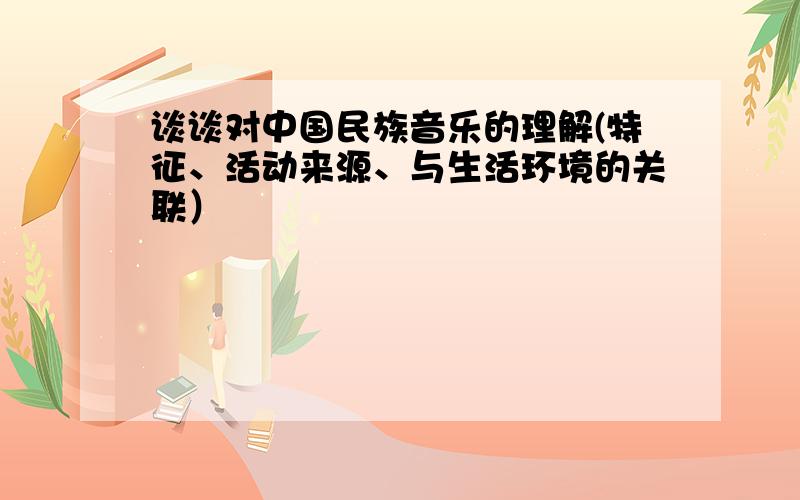 谈谈对中国民族音乐的理解(特征、活动来源、与生活环境的关联)